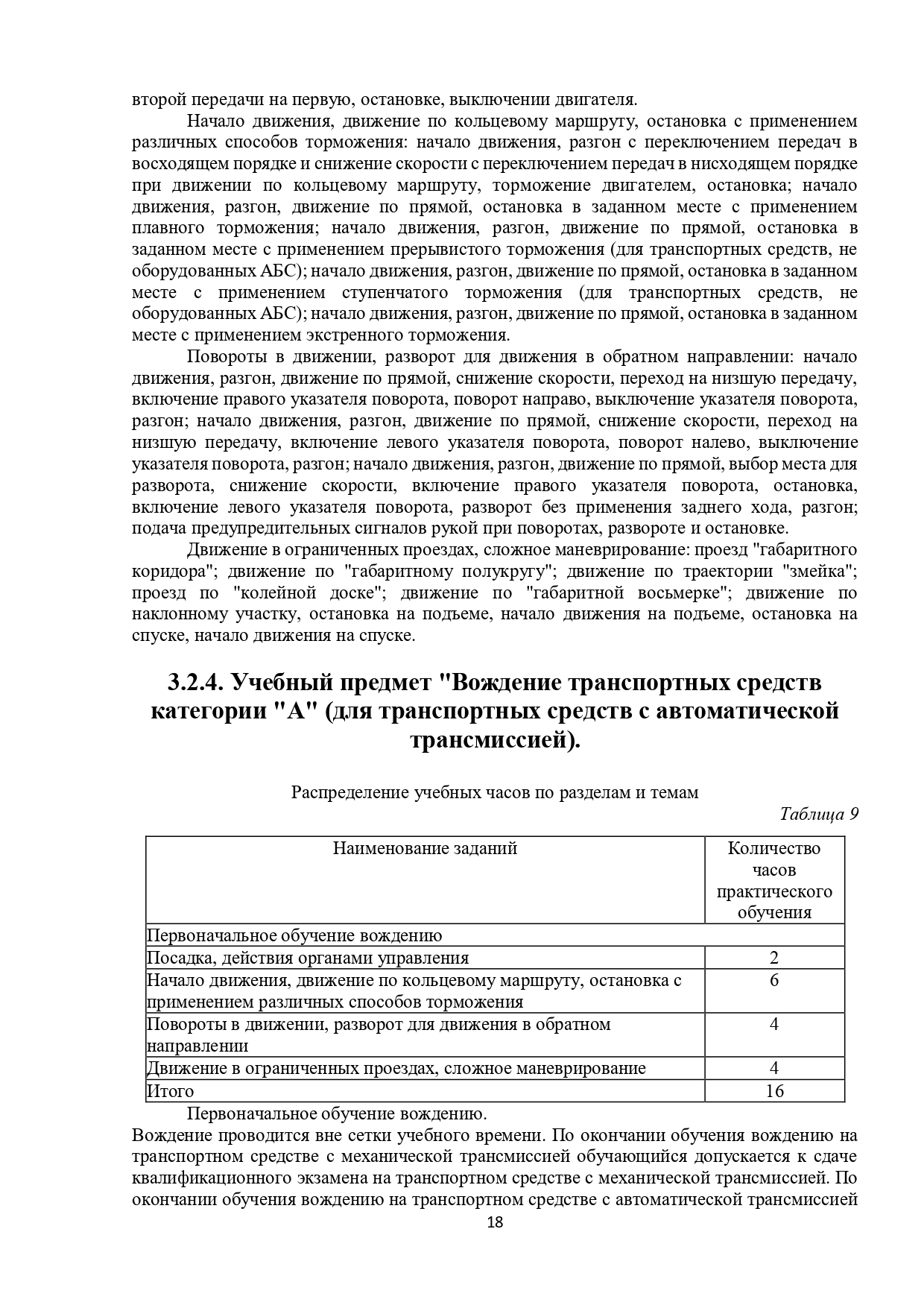 второй передачи на первую, остановке, выключении двигателя.

Начало движения, движение по кольцевому маршруту, остановка с применением различных способов торможения: начало движения, разгон с переключением передач в восходящем порядке и снижение скорости с переключением передач в нисходящем порядке при движении по кольцевому маршруту, торможение двигателем, остановка; начало движения, разгон, движение по прямой, остановка в заданном месте с применением плавного торможения; начало движения, разгон, движение по прямой, остановка в заданном месте с применением прерывистого торможения (для транспортных средств, не оборудованных АБС); начало движения, разгон, движение по прямой, остановка в заданном месте с применением ступенчатого торможения (для транспортных средств, не оборудованных АБС); начало движения, разгон, движение по прямой, остановка в заданном месте с применением экстренного торможения.

Повороты в движении, разворот для движения в обратном направлении: начало движения, разгон, движение по прямой, снижение скорости, переход на низшую передачу, включение правого указателя поворота, поворот направо, выключение указателя поворота, разгон; начало движения, разгон, движение по прямой, снижение скорости, переход на низшую передачу, включение левого указателя поворота, поворот налево, выключение указателя поворота, разгон; начало движения, разгон, движение по прямой, выбор места для разворота, снижение скорости, включение правого указателя поворота, остановка, включение левого указателя поворота, разворот без применения заднего хода, разгон; подача предупредительных сигналов рукой при поворотах, развороте и остановке.

Движение в ограниченных проездах, сложное маневрирование: проезд "габаритного коридора"; движение по "габаритному полукругу"; движение по траектории "змейка"; проезд по "колейной доске"; движение по "габаритной восьмерке"; движение по наклонному участку, остановка на подъеме, начало движения на подъеме, остановка на спуске, начало движения на спуске.

3.2.4. Учебный предмет "Вождение транспортных средств категории "А" (для транспортных средств с автоматической трансмиссией).

Распределение учебных часов по разделам и темам

Таблица 9

| Наименование заданий | Количество часов практического обучения |
|---|---|
| Первоначальное обучение вождению | |
| Посадка, действия органами управления | 2 |
| Начало движения, движение по кольцевому маршруту, остановка с применением различных способов торможения | 6 |
| Повороты в движении, разворот для движения в обратном направлении | 4 |
| Движение в ограниченных проездах, сложное маневрирование | 4 |
| Итого | 16 |

Первоначальное обучение вождению.

Вождение проводится вне сетки учебного времени. По окончании обучения вождению на транспортном средстве с механической трансмиссией обучающийся допускается к сдаче квалификационного экзамена на транспортном средстве с механической трансмиссией. По окончании обучения вождению на транспортном средстве с автоматической трансмиссией

18